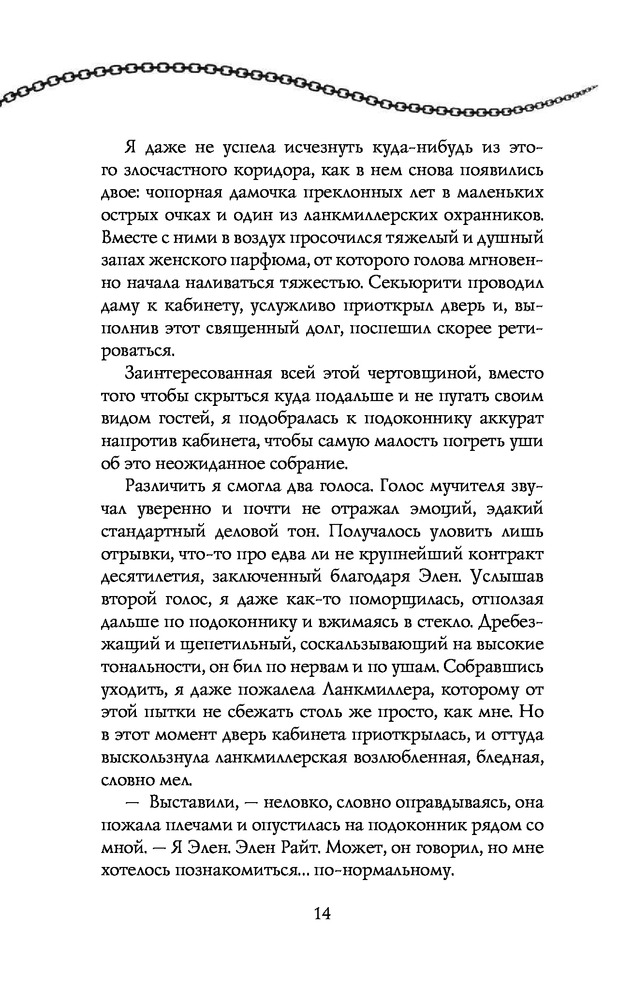 Я даже не успела исчезнуть куда-нибудь из этого злосчастного коридора, как в нем снова появились двое: чопорная дамочка преклонных лет в маленьких острых очках и один из ланкмиллерских охранников. Вместе с ними в воздух просочился тяжелый и душный запах женского парфюма, от которого голова мгновенно начала наливаться тяжестью. Секьюрити проводил даму к кабинету, услужливо приоткрыл дверь и, выполнив этот священный долг, поспешил скорее ретироваться.

Заинтересованная всей этой чертовщиной, вместо того чтобы скрыться куда подальше и не пугать своим видом гостей, я подобралась к подоконнику аккурат напротив кабинета, чтобы самую малость погреть уши об это неожиданное собрание.

Различить я смогла два голоса. Голос мучителя звучал уверенно и почти не отражал эмоций, эдакий стандартный деловой тон. Получалось уловить лишь отрывки, что-то про едва ли не крупнейший контракт десятилетия, заключенный благодаря Элен. Услышав второй голос, я даже как-то поморщилась, отползая дальше по подоконнику и вжимаясь в стекло. Дребезжащий и щепетильный, соскальзывающий на высокие тональности, он бил по нервам и по ушам. Собравшись уходить, я даже пожалела Ланкмиллера, которому от этой пытки не сбежать столь же просто, как мне. Но в этот момент дверь кабинета приоткрылась, и оттуда выскользнула ланкмиллерская возлюбленная, бледная, словно мел.

— Выставили, — неловко, словно оправдываясь, она пожала плечами и опустилась на подоконник рядом со мной. — Я Элен. Элен Райт. Может, он говорил, но мне хотелось познакомиться... по-нормальному.

14